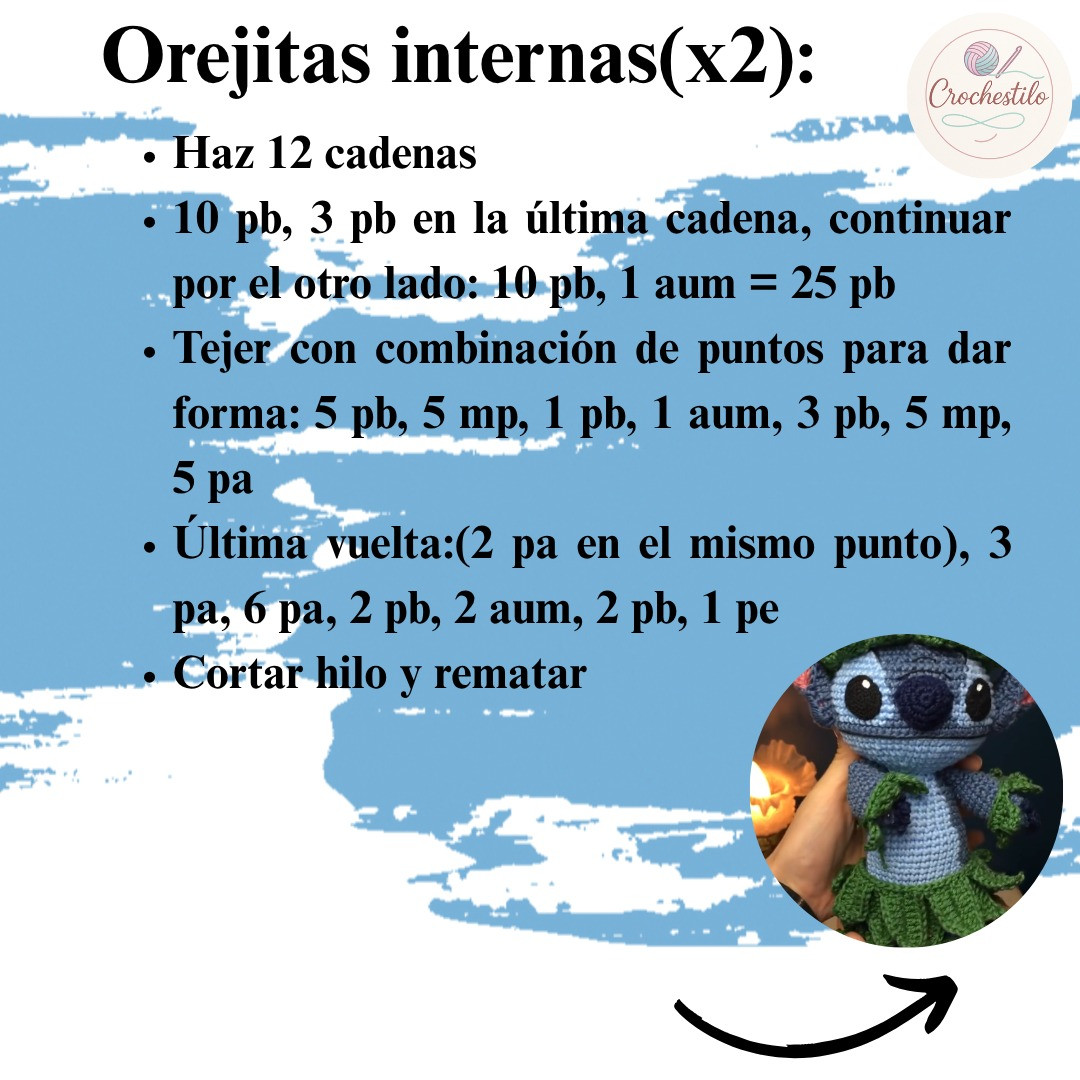 Orejitas internas(x2):

Crochestilo

- Haz 12 cadenas
- 10 pb, 3 pb en la última cadena, continuar por el otro lado: 10 pb, 1 aum = 25 pb
- Tejer con combinación de puntos para dar forma: 5 pb, 5 mp, 1 pb, 1 aum, 3 pb, 5 mp, 5 pa
- Última vuelta:(2 pa en el mismo punto), 3 pa, 6 pa, 2 pb, 2 aum, 2 pb, 1 pe
- Cortar hilo y rematar